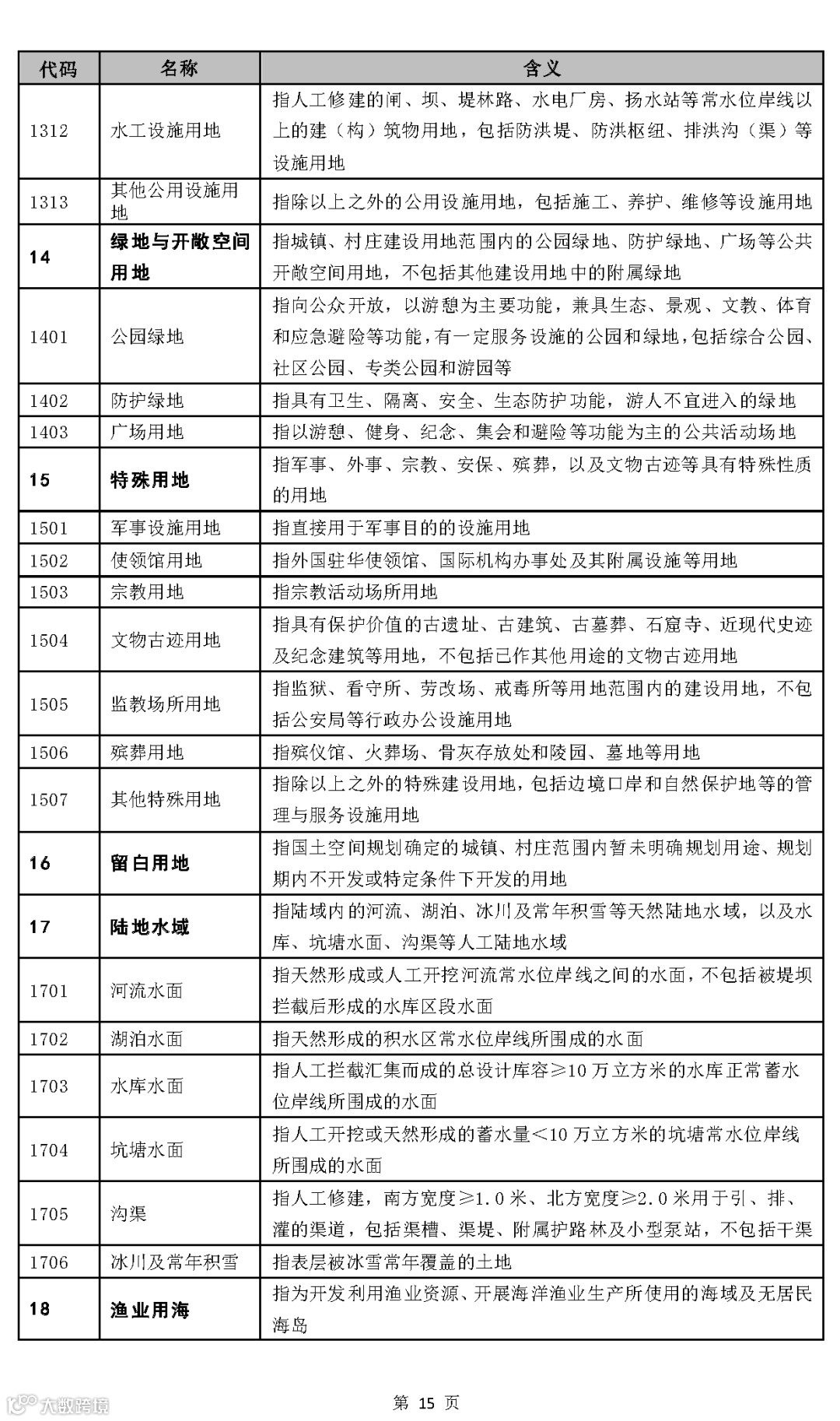 | 代码 | 名称 | 含义 |
|---|---|---|
| 1312 | 水工设施用地 | 指人工修建的闸、坝、堤林路、水电厂房、扬水站等常水位岸线以上的建（构）筑物用地，包括防洪堤、防洪枢纽、排洪沟（渠）等设施用地 |
| 1313 | 其他公用设施用地 | 指除以上之外的公用设施用地，包括施工、养护、维修等设施用地 |
| 14 | 绿地与开敞空间用地 | 指城镇、村庄建设用地范围内的公园绿地、防护绿地、广场等公共开敞空间用地，不包括其他建设用地中的附属绿地 |
| 1401 | 公园绿地 | 指向公众开放，以游憩为主要功能，兼具生态、景观、文教、体育和应急避险等功能，有一定服务设施的公园和绿地，包括综合公园、社区公园、专类公园和游园等 |
| 1402 | 防护绿地 | 指具有卫生、隔离、安全、生态防护功能，游人不宜进入的绿地 |
| 1403 | 广场用地 | 指以游憩、健身、纪念、集会和避险等功能为主的公共活动场地 |
| 15 | 特殊用地 | 指军事、外事、宗教、安保、殡葬，以及文物古迹等具有特殊性质的用地 |
| 1501 | 军事设施用地 | 指直接用于军事目的的设施用地 |
| 1502 | 使领馆用地 | 指外国驻华使领馆、国际机构办事处及其附属设施等用地 |
| 1503 | 宗教用地 | 指宗教活动场所用地 |
| 1504 | 文物古迹用地 | 指具有保护价值的古遗址、古建筑、古墓葬、石窟寺、近现代史迹及纪念建筑等用地，不包括已作其他用途的文物古迹用地 |
| 1505 | 监教场所用地 | 指监狱、看守所、劳改场、戒毒所等用地范围内的建设用地，不包括公安局等行政办公设施用地 |
| 1506 | 殡葬用地 | 指殡仪馆、火葬场、骨灰存放处和陵园、墓地等用地 |
| 1507 | 其他特殊用地 | 指除以上之外的特殊建设用地，包括边境口岸和自然保护地等的管理与服务设施用地 |
| 16 | 留白用地 | 指国土空间规划确定的城镇、村庄范围内暂未明确规划用途、规划期内不开发或特定条件下开发的用地 |
| 17 | 陆地水域 | 指陆域内的河流、湖泊、冰川及常年积雪等天然陆地水域，以及水库、坑塘水面、沟渠等人工陆地水域 |
| 1701 | 河流水面 | 指天然形成或人工开挖河流常水位岸线之间的水面，不包括被堤坝拦截后形成的水库区段水面 |
| 1702 | 湖泊水面 | 指天然形成的积水区常水位岸线所围成的水面 |
| 1703 | 水库水面 | 指人工拦截汇集而成的总设计库容≥10 万立方米的水库正常蓄水位岸线所围成的水面 |
| 1704 | 坑塘水面 | 指人工开挖或天然形成的蓄水量<10 万立方米的坑塘常水位岸线所围成的水面 |
| 1705 | 沟渠 | 指人工修建，南方宽度≥1.0 米、北方宽度≥2.0 米用于引、排、灌的渠道，包括渠槽、渠堤、附属护路林及小型泵站，不包括干渠 |
| 1706 | 冰川及常年积雪 | 指表层被冰雪常年覆盖的土地 |
| 18 | 渔业用海 | 指为开发利用渔业资源、开展海洋渔业生产所使用的海域及无居民海岛 |

大数跨境

第 15 页